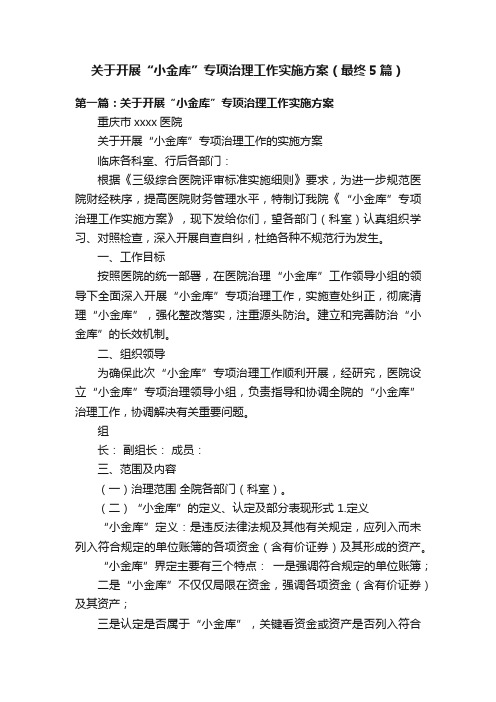 关于开展“小金库”专项治理工作实施方案（最终5篇）

第一篇：关于开展“小金库”专项治理工作实施方案

重庆市xxxx医院

关于开展“小金库”专项治理工作的实施方案

临床各科室、行后各部门：

根据《三级综合医院评审标准实施细则》要求，为进一步规范医院财经秩序，提高医院财务管理水平，特制订我院《“小金库”专项治理工作实施方案》，现下发给你们，望各部门（科室）认真组织学习、对照检查，深入开展自查自纠，杜绝各种不规范行为发生。

一、工作目标

按照医院的统一部署，在医院治理“小金库”工作领导小组的领导下全面深入开展“小金库”专项治理工作，实施查处纠正，彻底清理“小金库”，强化整改落实，注重源头防治。建立和完善防治“小金库”的长效机制。

二、组织领导

为确保此次“小金库”专项治理工作顺利开展，经研究，医院设立“小金库”专项治理领导小组，负责指导和协调全院的“小金库”治理工作，协调解决有关重要问题。

组

长： 副组长： 成员：

三、范围及内容

（一）治理范围 全院各部门（科室）。

（二）“小金库”的定义、认定及部分表现形式 1.定义

“小金库”定义：是违反法律法规及其他有关规定，应列入而未列入符合规定的单位账簿的各项资金（含有价证券）及其形成的资产。

“小金库”界定主要有三个特点： 一是强调符合规定的单位账簿；

二是“小金库”不仅仅局限在资金，强调各项资金（含有价证券）及其资产；

三是认定是否属于“小金库”，关键看资金或资产是否列入符合